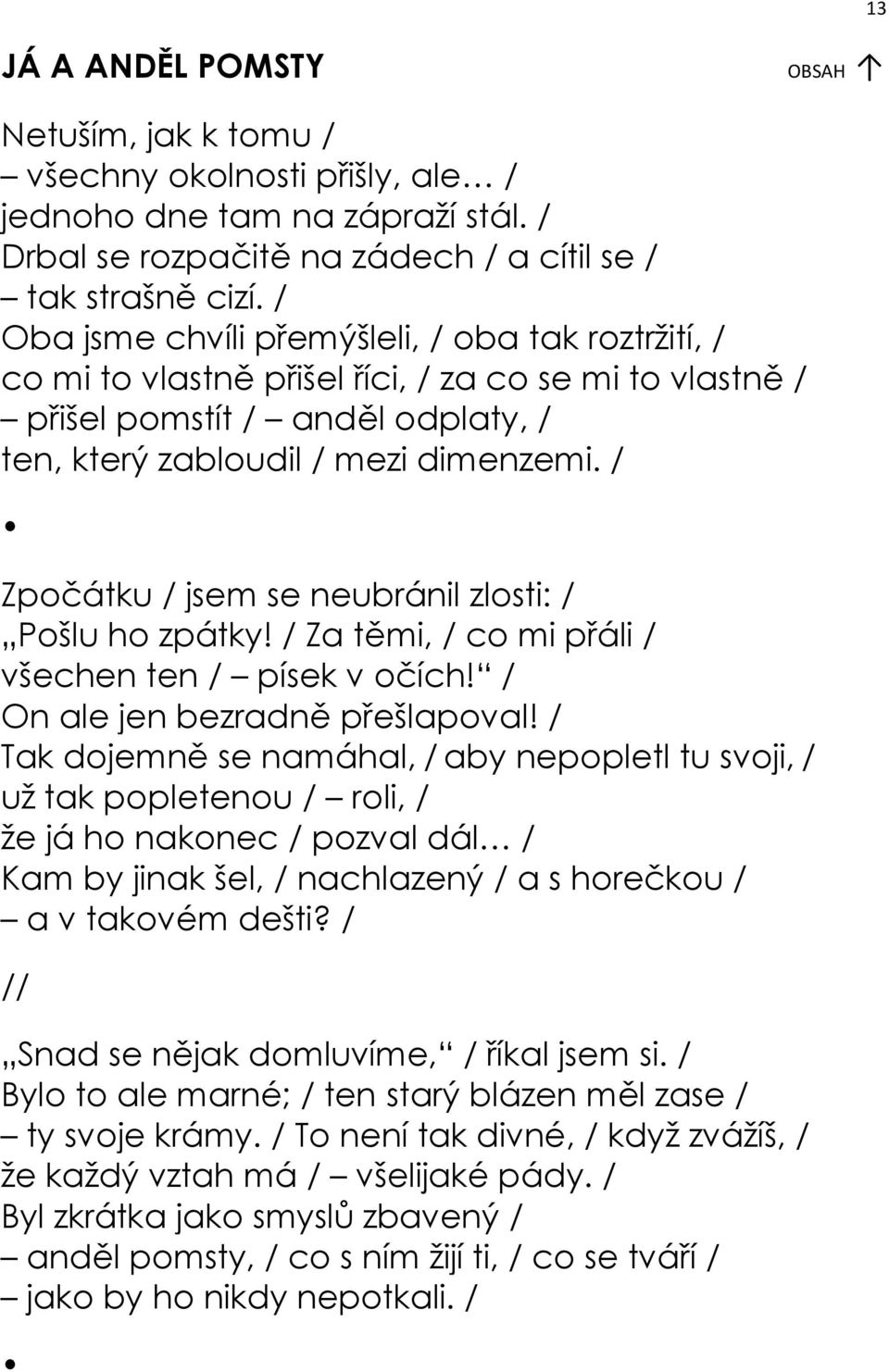 13

JÁ A ANDĚL POMSTY

OBSAH ↑

Netuším, jak k tomu /
– všechny okolnosti přišly, ale… /
jednoho dne tam na zápraží stál. /
Drbal se rozpačitě na zádech / a cítil se /
– tak strašně cizí. /
Oba jsme chvíli přemýšleli, / oba tak roztržití, /
co mi to vlastně přišel říci, / za co se mi to vlastně /
– přišel pomstít / – anděl odplaty, /
ten, který zabloudil / mezi dimenzemi. /

•

Zpočátku / jsem se neubránil zlosti: /
„Pošlu ho zpátky! / Za těmi, / co mi přáli /
všechen ten / – písek v očích!“ /
On ale jen bezradně přešlapoval! /
Tak dojemně se namáhal, / aby nepopletl tu svoji, /
už tak popletenou / – roli, /
že já ho nakonec / pozval dál… /
Kam by jinak šel, / nachlazený / a s horečkou /
– a v takovém dešti? /

//

„Snad se nějak domluvíme,“ / říkal jsem si. /
Bylo to ale marné; / ten starý blázen měl zase /
– ty svoje krámy. / To není tak divné, / když zvážíš, /
že každý vztah má / – všelijaké pády. /
Byl zkrátka jako smyslů zbavený /
– anděl pomsty, / co s ním žijí ti, / co se tváří /
– jako by ho nikdy nepotkali. /

•